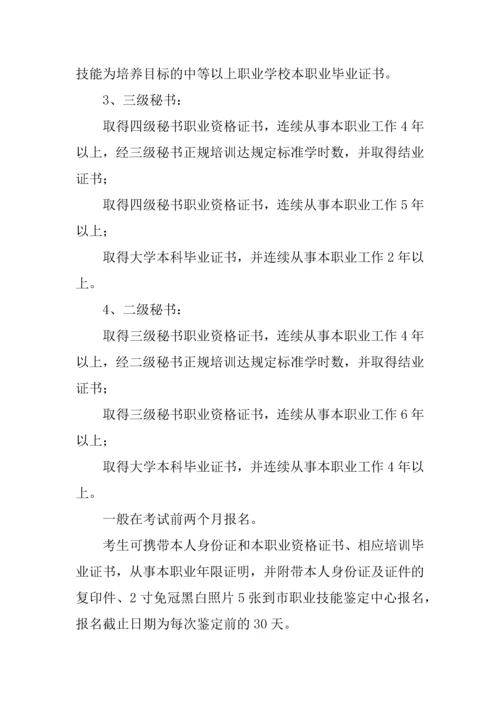 技能为培养目标的中等以上职业学校本职业毕业证书。

3、三级秘书：

取得四级秘书职业资格证书，连续从事本职业工作 4 年以上，经三级秘书正规培训达规定标准学时数，并取得结业证书；

取得四级秘书职业资格证书，连续从事本职业工作 5 年以上；

取得大学本科毕业证书，并连续从事本职业工作 2 年以上。

4、二级秘书：

取得三级秘书职业资格证书，连续从事本职业工作 4 年以上，经二级秘书正规培训达规定标准学时数，并取得结业证书；

取得三级秘书职业资格证书，连续从事本职业工作 6 年以上；

取得大学本科毕业证书，并连续从事本职业工作 4 年以上。

一般在考试前两个月报名。

考生可携带本人身份证和本职业资格证书、相应培训毕业证书，从事本职业年限证明，并附带本人身份证及证件的复印件、2 寸免冠黑白照片 5 张到市职业技能鉴定中心报名，报名截止日期为每次鉴定前的 30 天。